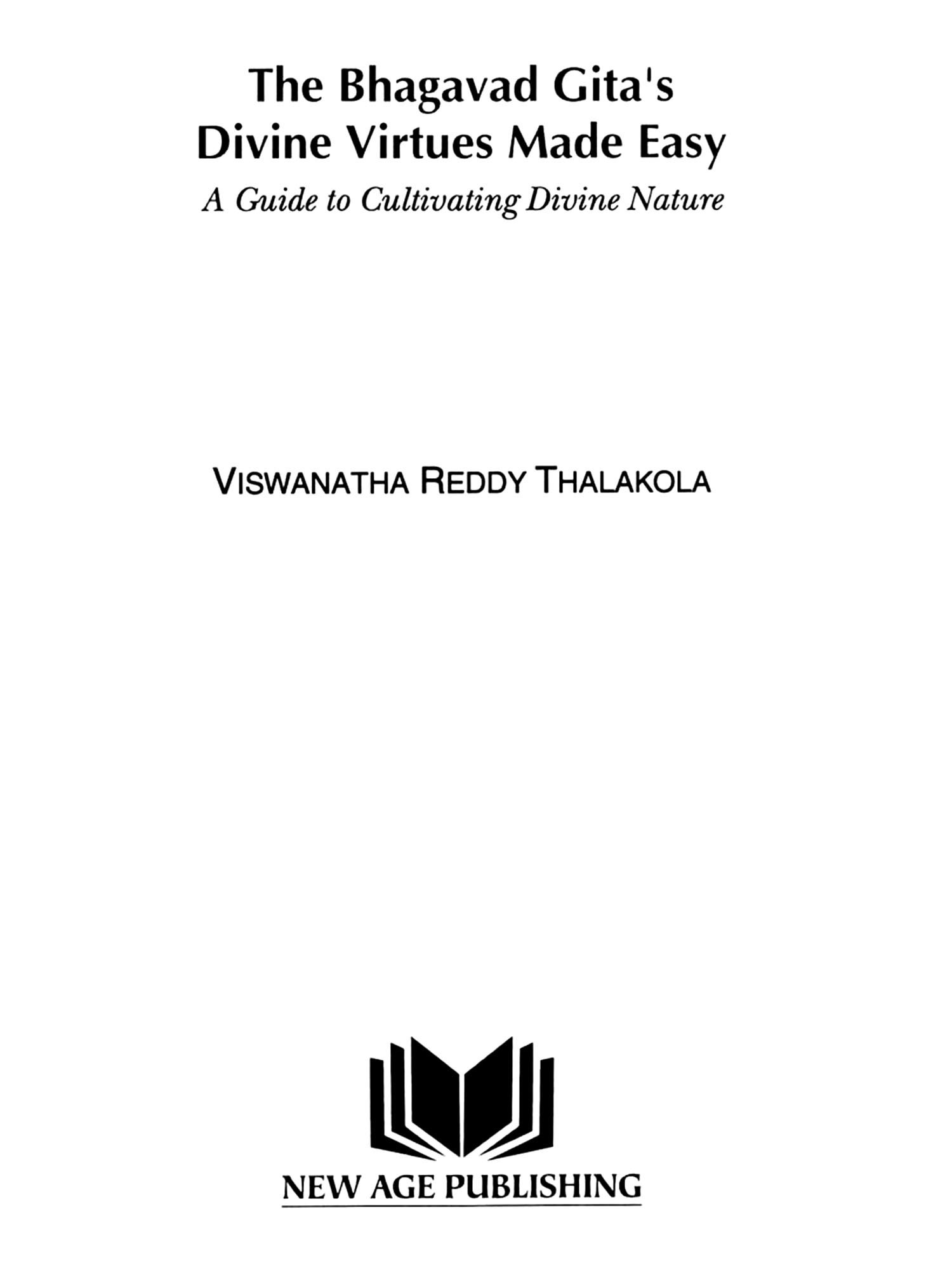 The Bhagavad Gita's
Divine Virtues Made Easy

A Guide to Cultivating Divine Nature

VISWANATHA REDDY THALAKOLA

NEW AGE PUBLISHING